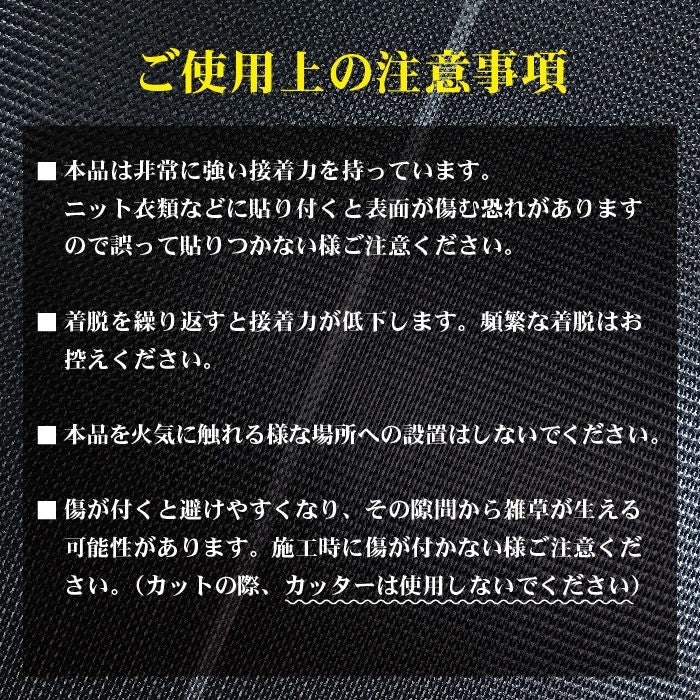 ご使用上の注意事項

■ 本品は非常に強い接着力を持っています。ニット衣類などに貼り付くと表面が傷む恐れがありますので誤って貼りつかない様ご注意ください。

■ 着脱を繰り返すと接着力が低下します。頻繁な着脱はお控えください。

■ 本品を火気に触れる様な場所への設置はしないでください。

■ 傷が付くと避けやすくなり、その隙間から雑草が生える可能性があります。施工時に傷が付かない様ご注意ください。（カットの際、カッターは使用しないでください）